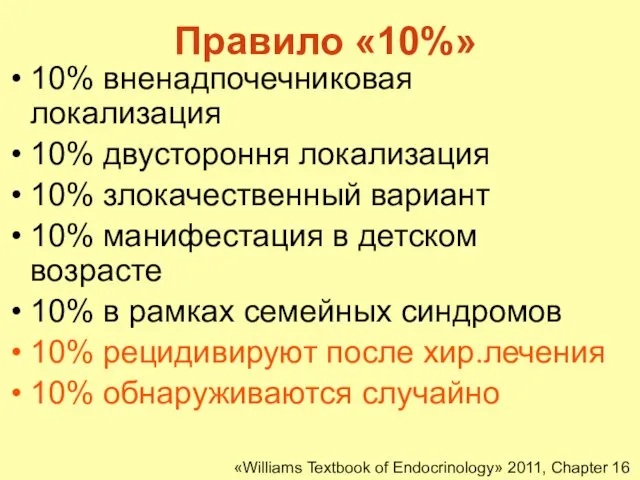 Правило «10%»

• 10% вненадпочечниковая локализация
• 10% двустороння локализация
• 10% злокачественный вариант
• 10% манифестация в детском возрасте
• 10% в рамках семейных синдромов
• 10% рецидивируют после хир.лечения
• 10% обнаруживаются случайно

«Williams Textbook of Endocrinology» 2011, Chapter 16